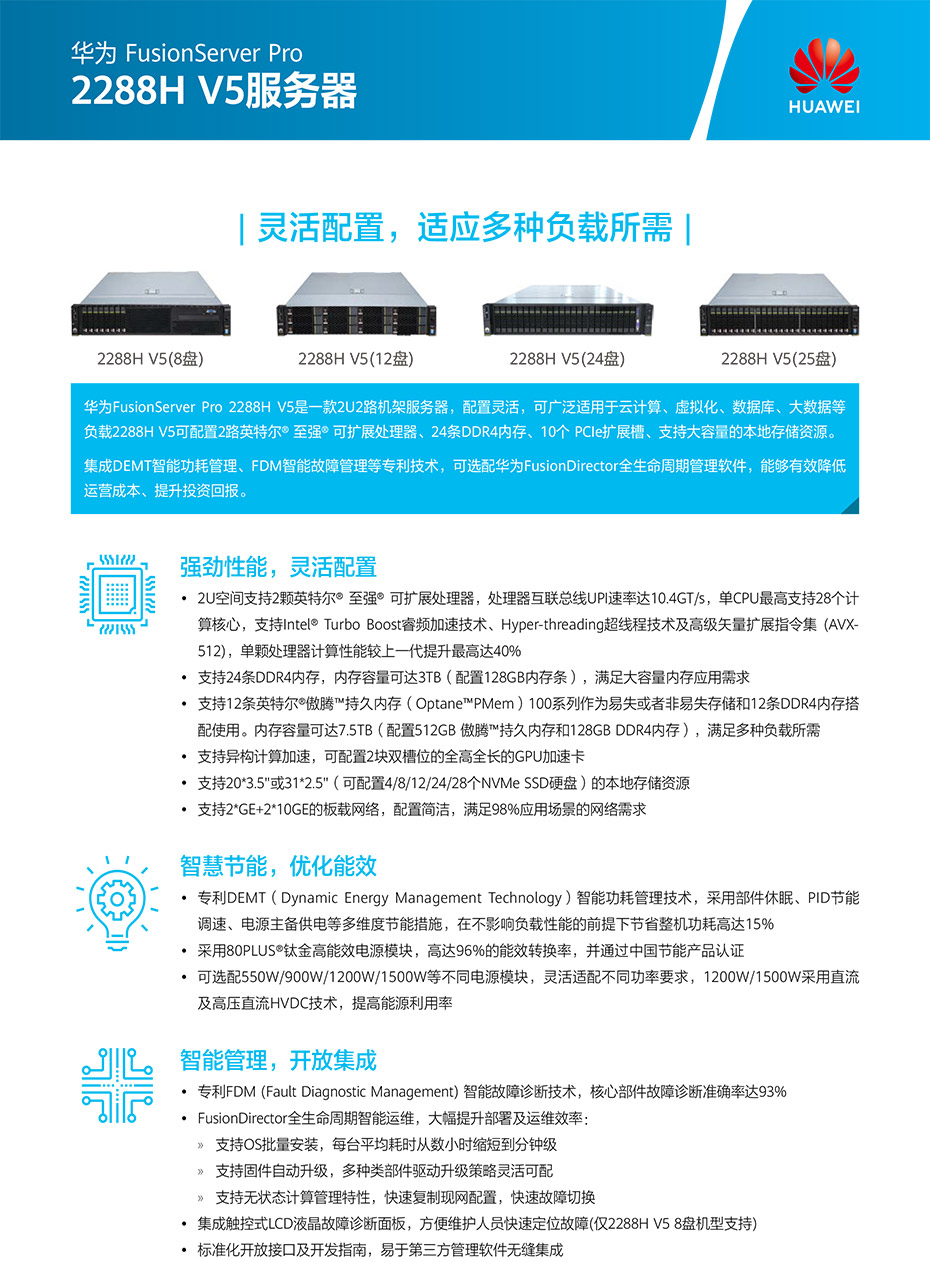 华为 FusionServer Pro
2288H V5服务器

HUAWEI

| 灵活配置，适应多种负载所需 |

2288H V5(8盘)
2288H V5(12盘)
2288H V5(24盘)
2288H V5(25盘)

华为FusionServer Pro 2288H V5是一款2U2路机架服务器，配置灵活，可广泛适用于云计算、虚拟化、数据库、大数据等负载2288H V5可配置2路英特尔® 至强® 可扩展处理器、24条DDR4内存、10个 PCIe扩展槽、支持大容量的本地存储资源。

集成DEMT智能功耗管理、FDM智能故障管理等专利技术，可选配华为FusionDirector全生命周期管理软件，能够有效降低运营成本、提升投资回报。

强劲性能，灵活配置
• 2U空间支持2颗英特尔® 至强® 可扩展处理器，处理器互联总线UPI速率达10.4GT/s，单CPU最高支持28个计算核心，支持Intel® Turbo Boost睿频加速技术、Hyper-threading超线程技术及高级矢量扩展指令集 (AVX-512)，单颗处理器计算性能较上一代提升最高达40%
• 支持24条DDR4内存，内存容量可达3TB（配置128GB内存条），满足大容量内存应用需求
• 支持12条英特尔®傲腾™持久内存（Optane™PMem）100系列作为易失或者非易失存储和12条DDR4内存搭配使用。内存容量可达7.5TB（配置512GB 傲腾™持久内存和128GB DDR4内存），满足多种负载所需
• 支持异构计算加速，可配置2块双槽位的全高全长的GPU加速卡
• 支持20*3.5"或31*2.5"（可配置4/8/12/24/28个NVMe SSD硬盘）的本地存储资源
• 支持2*GE+2*10GE的板载网络，配置简洁，满足98%应用场景的网络需求

智慧节能，优化能效
• 专利DEMT（Dynamic Energy Management Technology）智能功耗管理技术，采用部件休眠、PID节能调速、电源主备供电等多维度节能措施，在不影响负载性能的前提下节省整机功耗高达15%
• 采用80PLUS®钛金高能效电源模块，高达96%的能效转换率，并通过中国节能产品认证
• 可选配550W/900W/1200W/1500W等不同电源模块，灵活适配不同功率要求，1200W/1500W采用直流及高压直流HVDC技术，提高能源利用率

智能管理，开放集成
• 专利FDM (Fault Diagnostic Management) 智能故障诊断技术，核心部件故障诊断准确率达93%
• FusionDirector全生命周期智能运维，大幅提升部署及运维效率：
» 支持OS批量安装，每台平均耗时从数小时缩短到分钟级
» 支持固件自动升级，多种类部件驱动升级策略灵活可配
» 支持无状态计算管理特性，快速复制现网配置，快速故障切换
• 集成触控式LCD液晶故障诊断面板，方便维护人员快速定位故障(仅2288H V5 8盘机型支持)
• 标准化开放接口及开发指南，易于第三方管理软件无缝集成